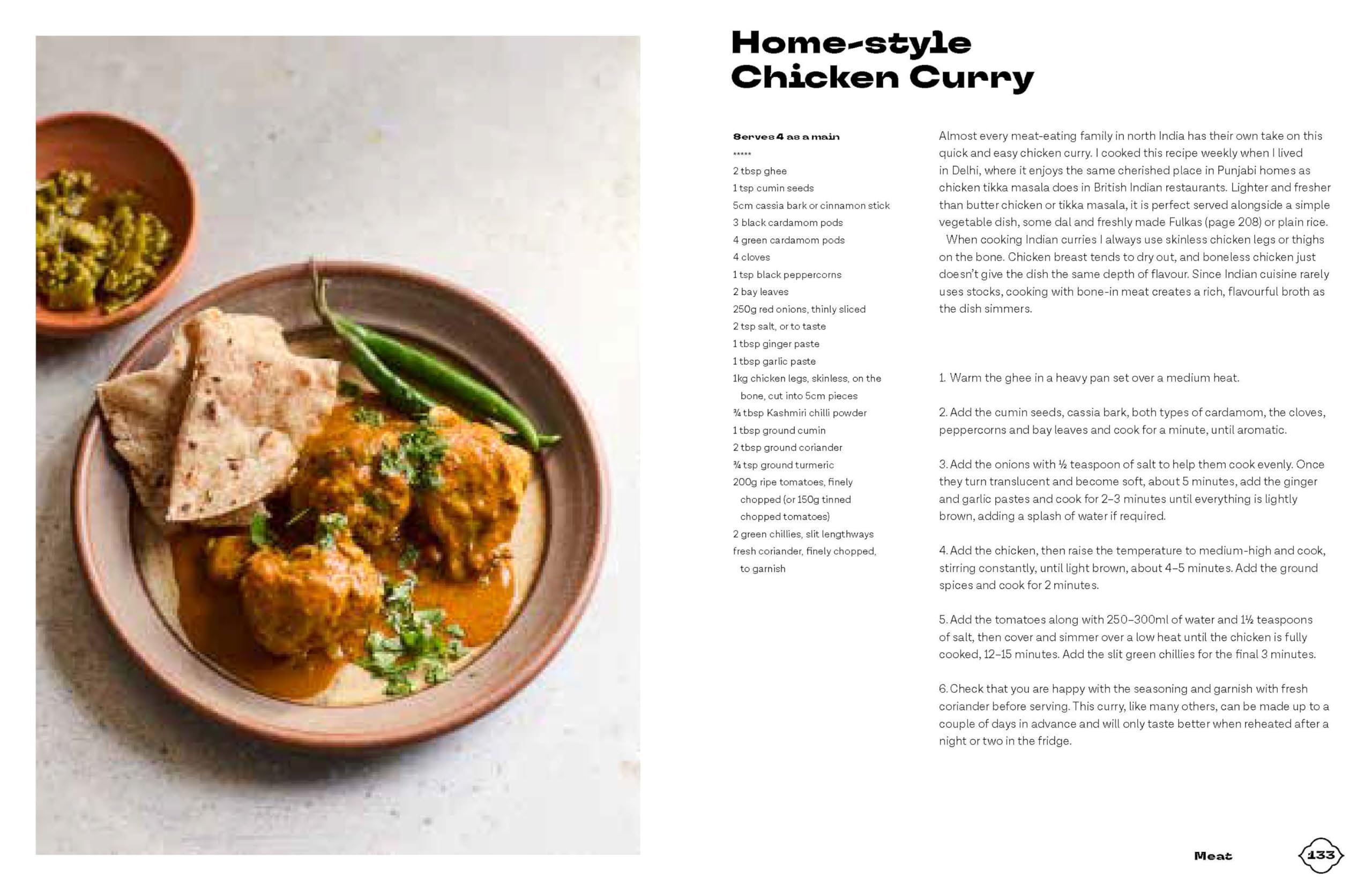 Home-style Chicken Curry

Serves 4 as a main

*****

2 tbsp ghee
1 tsp cumin seeds
5cm cassia bark or cinnamon stick
3 black cardamom pods
4 green cardamom pods
4 cloves
1 tsp black peppercorns
2 bay leaves
250g red onions, thinly sliced
2 tsp salt, or to taste
1 tbsp ginger paste
1 tbsp garlic paste
1kg chicken legs, skinless, on the bone, cut into 5cm pieces
¾ tbsp Kashmiri chilli powder
1 tbsp ground cumin
2 tbsp ground coriander
¾ tsp ground turmeric
200g ripe tomatoes, finely chopped (or 150g tinned chopped tomatoes)
2 green chillies, slit lengthways
fresh coriander, finely chopped, to garnish

Almost every meat-eating family in north India has their own take on this quick and easy chicken curry. I cooked this recipe weekly when I lived in Delhi, where it enjoys the same cherished place in Punjabi homes as chicken tikka masala does in British Indian restaurants. Lighter and fresher than butter chicken or tikka masala, it is perfect served alongside a simple vegetable dish, some dal and freshly made Fulkas (page 208) or plain rice.

When cooking Indian curries I always use skinless chicken legs or thighs on the bone. Chicken breast tends to dry out, and boneless chicken just doesn't give the dish the same depth of flavour. Since Indian cuisine rarely uses stocks, cooking with bone-in meat creates a rich, flavourful broth as the dish simmers.

1. Warm the ghee in a heavy pan set over a medium heat.

2. Add the cumin seeds, cassia bark, both types of cardamom, the cloves, peppercorns and bay leaves and cook for a minute, until aromatic.

3. Add the onions with ½ teaspoon of salt to help them cook evenly. Once they turn translucent and become soft, about 5 minutes, add the ginger and garlic pastes and cook for 2–3 minutes until everything is lightly brown, adding a splash of water if required.

4. Add the chicken, then raise the temperature to medium-high and cook, stirring constantly, until light brown, about 4–5 minutes. Add the ground spices and cook for 2 minutes.

5. Add the tomatoes along with 250–300ml of water and 1½ teaspoons of salt, then cover and simmer over a low heat until the chicken is fully cooked, 12–15 minutes. Add the slit green chillies for the final 3 minutes.

6. Check that you are happy with the seasoning and garnish with fresh coriander before serving. This curry, like many others, can be made up to a couple of days in advance and will only taste better when reheated after a night or two in the fridge.

Meat 133